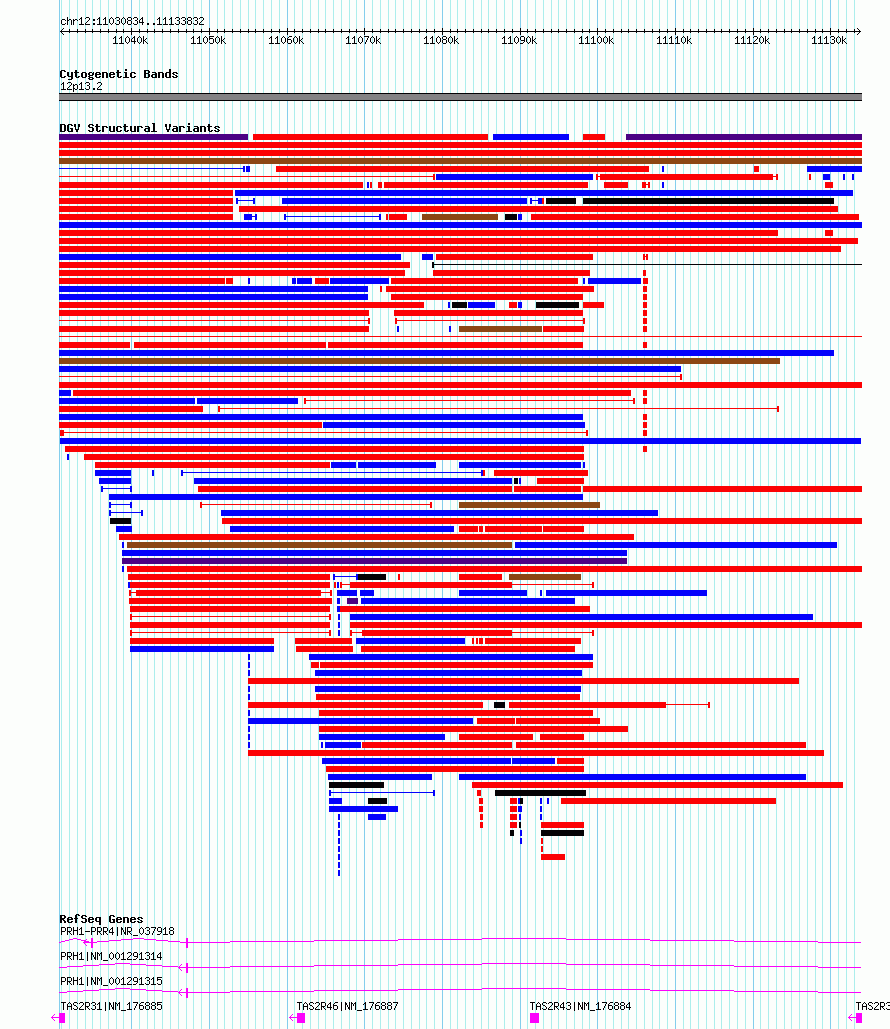 chr12:11030834..11133832

11040k 11050k 11060k 11070k 11080k 11090k 11100k 11110k 11120k 11130k

Cytogenetic Bands
12p13.2

DGV Structural Variants

RefSeq Genes
PRH1-PRR4|NR_037918

PRH1|NM_001291314

PRH1|NM_001291315

TAS2R31|NM_176885 TAS2R46|NM_176887 TAS2R43|NM_176884 TAS2R3